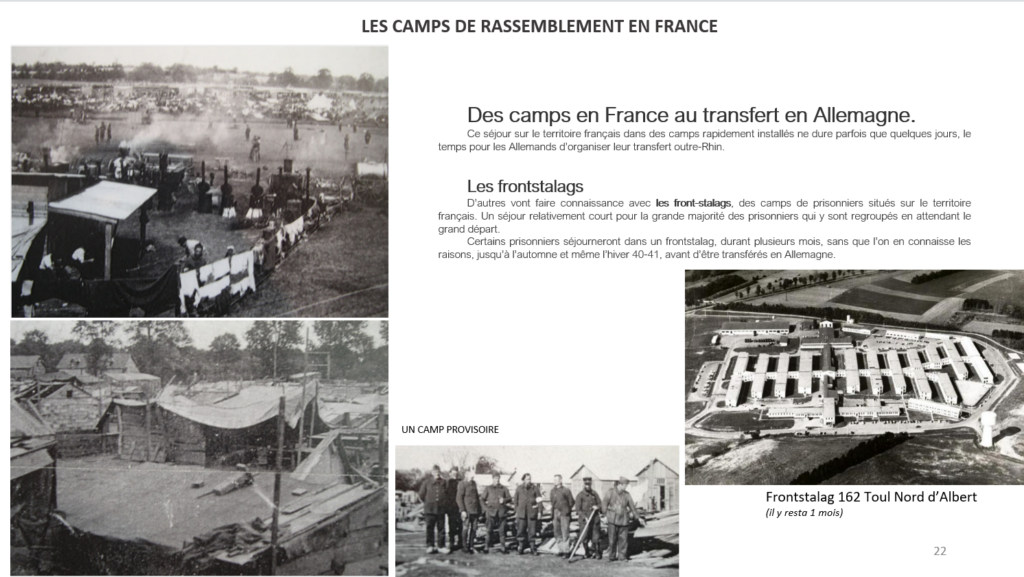 LES CAMPS DE RASSEMBLEMENT EN FRANCE

Des camps en France au transfert en Allemagne.

Ce séjour sur le territoire français dans des camps rapidement installés ne dure parfois que quelques jours, le temps pour les Allemands d'organiser leur transfert outre-Rhin.

Les frontstalags

D'autres vont faire connaissance avec les front-stalags, des camps de prisonniers situés sur le territoire français. Un séjour relativement court pour la grande majorité des prisonniers qui y sont regroupés en attendant le grand départ.

Certains prisonniers séjourneront dans un frontstalag, durant plusieurs mois, sans que l'on en connaisse les raisons, jusqu'à l'automne et même l'hiver 40-41, avant d'être transférés en Allemagne.

UN CAMP PROVISOIRE

Frontstalag 162 Toul Nord d'Albert
(il y resta 1 mois)

22